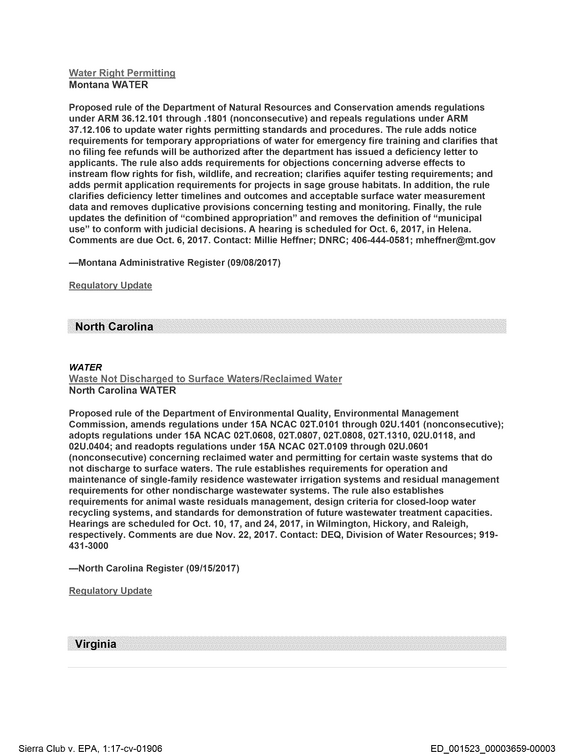 Water Right Permitting
Montana WATER

Proposed rule of the Department of Natural Resources and Conservation amends regulations under ARM 36.12.101 through .1801 (nonconsecutive) and repeals regulations under ARM 37.12.106 to update water rights permitting standards and procedures. The rule adds notice requirements for temporary appropriations of water for emergency fire training and clarifies that no filing fee refunds will be authorized after the department has issued a deficiency letter to applicants. The rule also adds requirements for objections concerning adverse effects to instream flow rights for fish, wildlife, and recreation; clarifies aquifer testing requirements; and adds permit application requirements for projects in sage grouse habitats. In addition, the rule clarifies deficiency letter timelines and outcomes and acceptable surface water measurement data and removes duplicative provisions concerning testing and monitoring. Finally, the rule updates the definition of "combined appropriation" and removes the definition of "municipal use" to conform with judicial decisions. A hearing is scheduled for Oct. 6, 2017, in Helena. Comments are due Oct. 6, 2017. Contact: Millie Heffner; DNRC; 406-444-0581; mheffner@mt.gov

—Montana Administrative Register (09/08/2017)

Regulatory Update

North Carolina

WATER
Waste Not Discharged to Surface Waters/Reclaimed Water
North Carolina WATER

Proposed rule of the Department of Environmental Quality, Environmental Management Commission, amends regulations under 15A NCAC 02T.0101 through 02U.1401 (nonconsecutive); adopts regulations under 15A NCAC 02T.0608, 02T.0807, 02T.0808, 02T.1310, 02U.0118, and 02U.0404; and readopts regulations under 15A NCAC 02T.0109 through 02U.0601 (nonconsecutive) concerning reclaimed water and permitting for certain waste systems that do not discharge to surface waters. The rule establishes requirements for operation and maintenance of single-family residence wastewater irrigation systems and residual management requirements for other nondischarge wastewater systems. The rule also establishes requirements for animal waste residuals management, design criteria for closed-loop water recycling systems, and standards for demonstration of future wastewater treatment capacities. Hearings are scheduled for Oct. 10, 17, and 24, 2017, in Wilmington, Hickory, and Raleigh, respectively. Comments are due Nov. 22, 2017. Contact: DEQ, Division of Water Resources; 919-431-3000

—North Carolina Register (09/15/2017)

Regulatory Update

Virginia

Sierra Club v. EPA, 1:17-cv-01906
ED_001523_00003659-00003